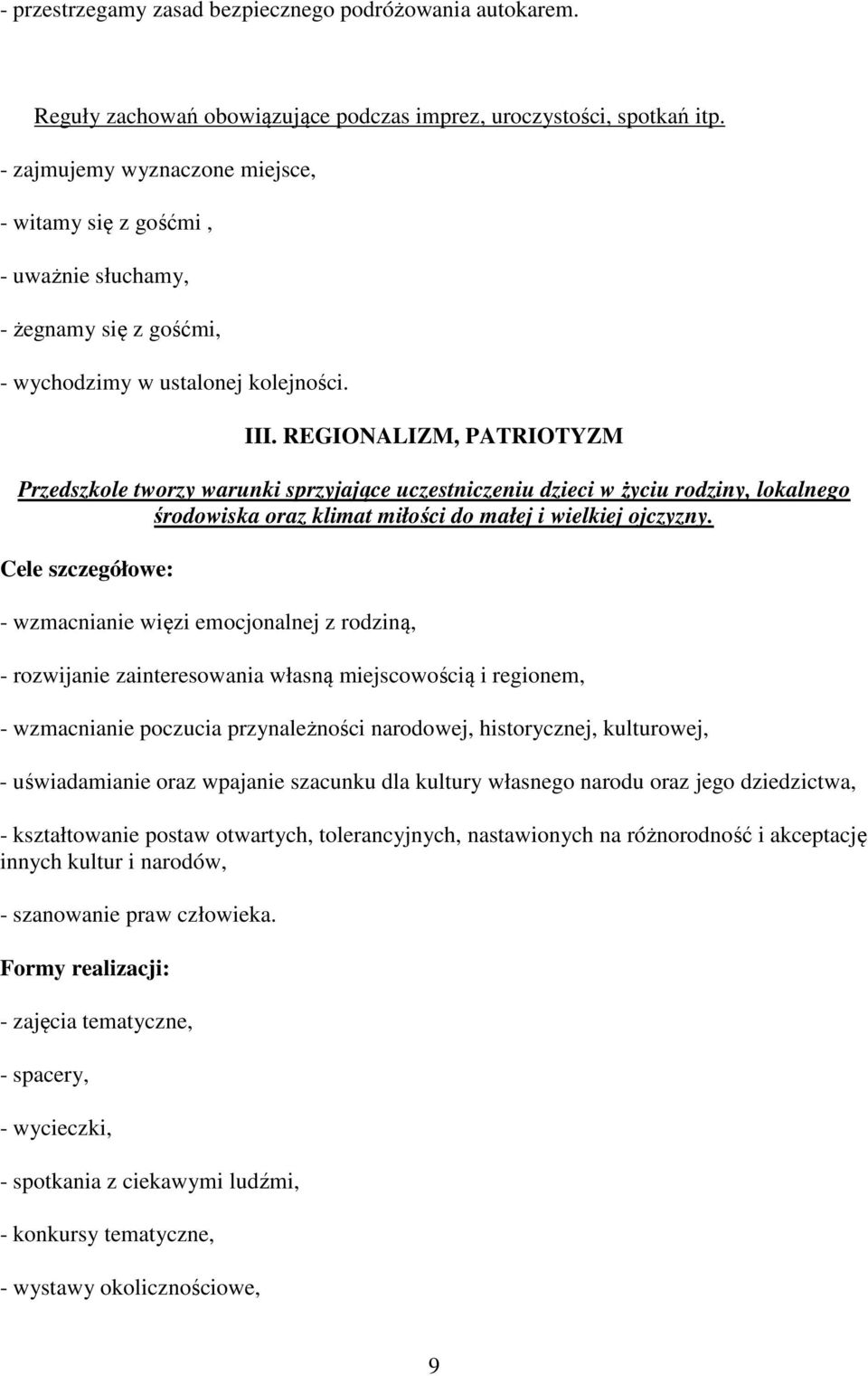 - przestrzegamy zasad bezpiecznego podróżowania autokarem.

Reguły zachowań obowiązujące podczas imprez, uroczystości, spotkań itp.

- zajmujemy wyznaczone miejsce,

- witamy się z gośćmi ,

- uważnie słuchamy,

- żegnamy się z gośćmi,

- wychodzimy w ustalonej kolejności.

III. REGIONALIZM, PATRIOTYZM

Przedszkole tworzy warunki sprzyjające uczestniczeniu dzieci w życiu rodziny, lokalnego środowiska oraz klimat miłości do małej i wielkiej ojczyzny.

Cele szczegółowe:

- wzmacnianie więzi emocjonalnej z rodziną,

- rozwijanie zainteresowania własną miejscowością i regionem,

- wzmacnianie poczucia przynależności narodowej, historycznej, kulturowej,

- uświadamianie oraz wpajanie szacunku dla kultury własnego narodu oraz jego dziedzictwa,

- kształtowanie postaw otwartych, tolerancyjnych, nastawionych na różnorodność i akceptację innych kultur i narodów,

- szanowanie praw człowieka.

Formy realizacji:

- zajęcia tematyczne,

- spacery,

- wycieczki,

- spotkania z ciekawymi ludźmi,

- konkursy tematyczne,

- wystawy okolicznościowe,

9